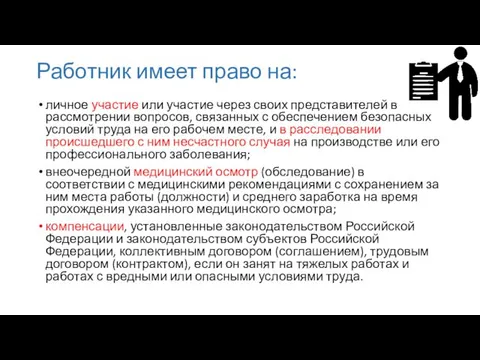 Работник имеет право на:

• личное участие или участие через своих представителей в рассмотрении вопросов, связанных с обеспечением безопасных условий труда на его рабочем месте, и в расследовании происшедшего с ним несчастного случая на производстве или его профессионального заболевания;

• внеочередной медицинский осмотр (обследование) в соответствии с медицинскими рекомендациями с сохранением за ним места работы (должности) и среднего заработка на время прохождения указанного медицинского осмотра;

• компенсации, установленные законодательством Российской Федерации и законодательством субъектов Российской Федерации, коллективным договором (соглашением), трудовым договором (контрактом), если он занят на тяжелых работах и работах с вредными или опасными условиями труда.